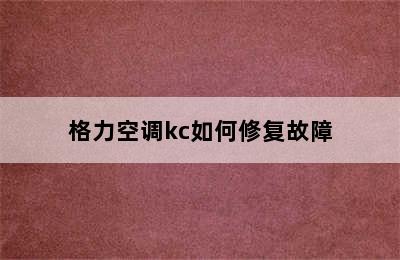 格力空调kc如何修复故障